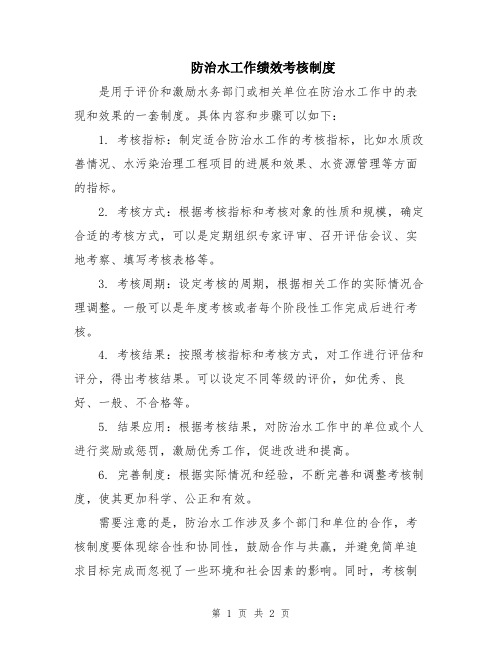 防治水工作绩效考核制度

是用于评价和激励水务部门或相关单位在防治水工作中的表现和效果的一套制度。具体内容和步骤可以如下：

1. 考核指标：制定适合防治水工作的考核指标，比如水质改善情况、水污染治理工程项目的进展和效果、水资源管理等方面的指标。

2. 考核方式：根据考核指标和考核对象的性质和规模，确定合适的考核方式，可以是定期组织专家评审、召开评估会议、实地考察、填写考核表格等。

3. 考核周期：设定考核的周期，根据相关工作的实际情况合理调整。一般可以是年度考核或者每个阶段性工作完成后进行考核。

4. 考核结果：按照考核指标和考核方式，对工作进行评估和评分，得出考核结果。可以设定不同等级的评价，如优秀、良好、一般、不合格等。

5. 结果应用：根据考核结果，对防治水工作中的单位或个人进行奖励或惩罚，激励优秀工作，促进改进和提高。

6. 完善制度：根据实际情况和经验，不断完善和调整考核制度，使其更加科学、公正和有效。

需要注意的是，防治水工作涉及多个部门和单位的合作，考核制度要体现综合性和协同性，鼓励合作与共赢，并避免简单追求目标完成而忽视了一些环境和社会因素的影响。同时，考核制

第 1 页 共 2 页